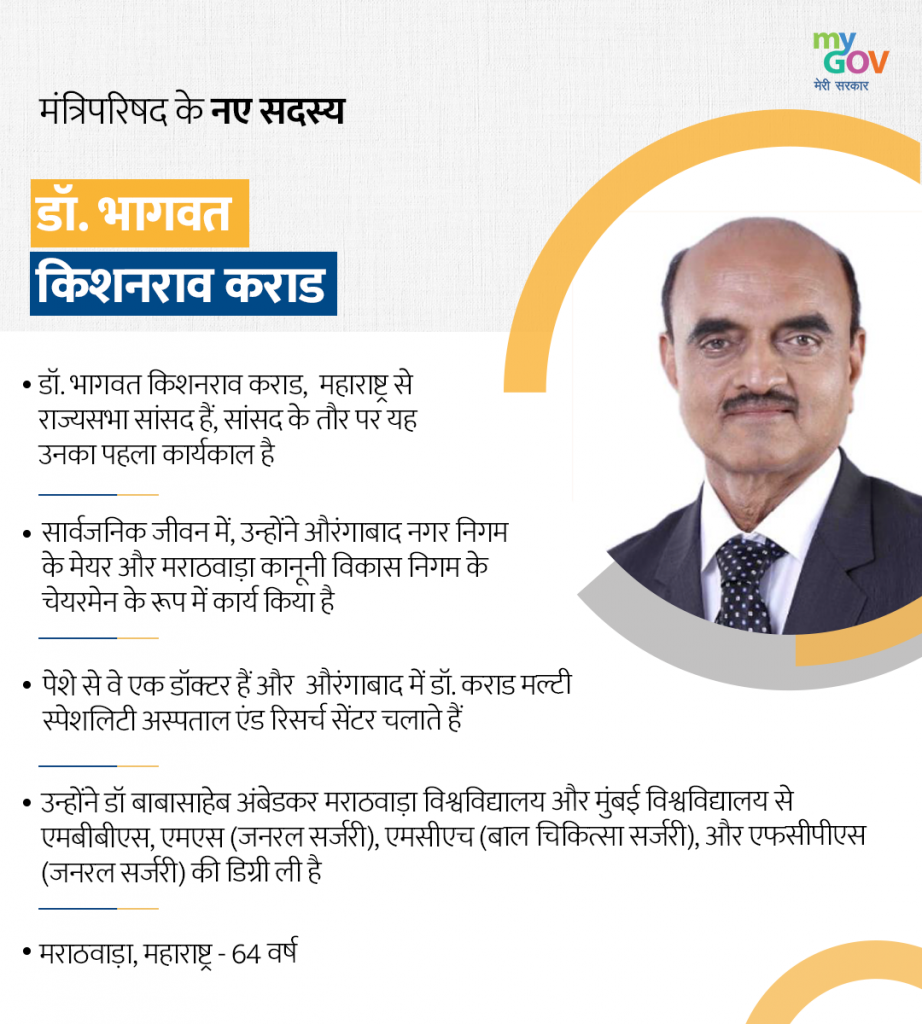 my GOV
मेरी सरकार

मंत्रिपरिषद के नए सदस्य

डॉ. भागवत
किशनराव कराड

• डॉ. भागवत किशनराव कराड, महाराष्ट्र से राज्यसभा सांसद हैं, सांसद के तौर पर यह उनका पहला कार्यकाल है

• सार्वजनिक जीवन में, उन्होंने औरंगाबाद नगर निगम के मेयर और मराठवाड़ा कानूनी विकास निगम के चेयरमेन के रूप में कार्य किया है

• पेशे से वे एक डॉक्टर हैं और औरंगाबाद में डॉ. कराड मल्टी स्पेशलिटी अस्पताल एंड रिसर्च सेंटर चलाते हैं

• उन्होंने डॉ बाबासाहेब अंबेडकर मराठवाड़ा विश्वविद्यालय और मुंबई विश्वविद्यालय से एमबीबीएस, एमएस (जनरल सर्जरी), एमसीएच (बाल चिकित्सा सर्जरी), और एफसीपीएस (जनरल सर्जरी) की डिग्री ली है

• मराठवाड़ा, महाराष्ट्र - 64 वर्ष